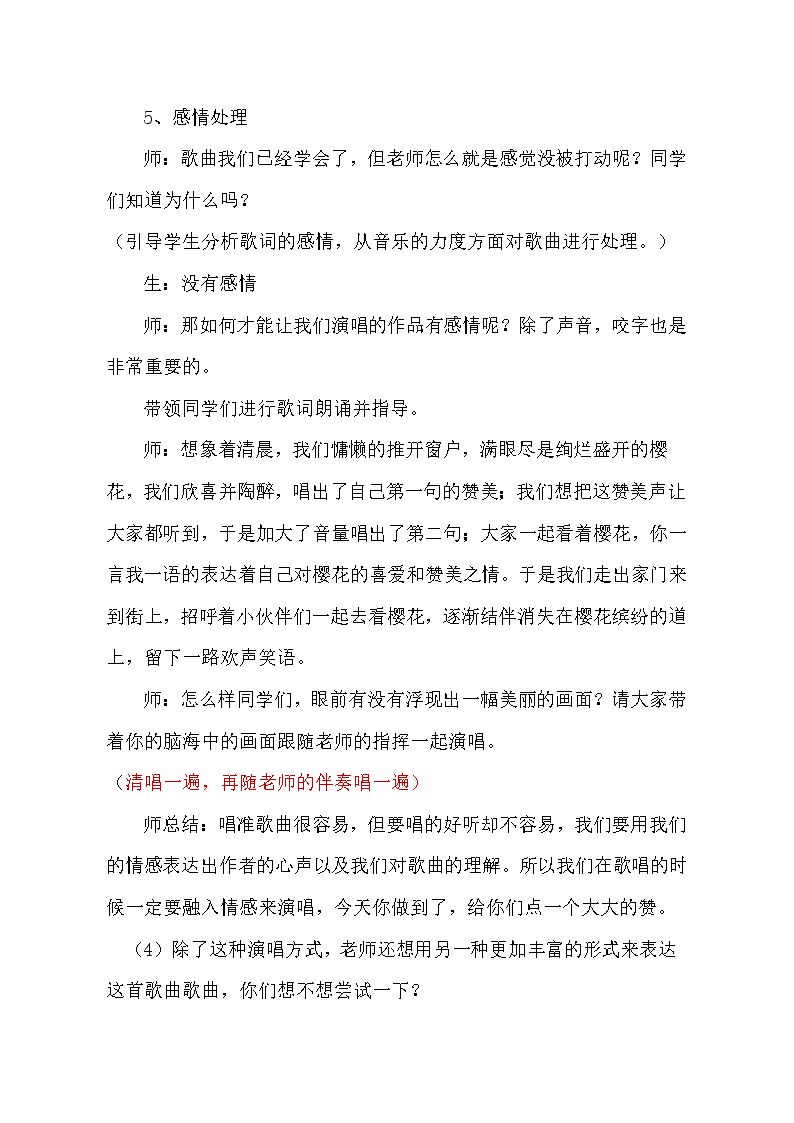 5、感情处理

师：歌曲我们已经学会了，但老师怎么就是感觉没被打动呢？同学们知道为什么吗？

（引导学生分析歌词的感情，从音乐的力度方面对歌曲进行处理。）

生：没有感情

师：那如何才能让我们演唱的作品有感情呢？除了声音，咬字也是非常重要的。

带领同学们进行歌词朗诵并指导。

师：想象着清晨，我们慵懒的推开窗户，满眼尽是绚烂盛开的樱花，我们欣喜并陶醉，唱出了自己第一句的赞美；我们想把这赞美声让大家都听到，于是加大了音量唱出了第二句；大家一起看着樱花，你一言我一语的表达着自己对樱花的喜爱和赞美之情。于是我们走出家门来到街上，招呼着小伙伴们一起去看樱花，逐渐结伴消失在樱花缤纷的道上，留下一路欢声笑语。

师：怎么样同学们，眼前有没有浮现出一幅美丽的画面？请大家带着你的脑海中的画面跟随老师的指挥一起演唱。

（清唱一遍，再随老师的伴奏唱一遍）

师总结：唱准歌曲很容易，但要唱的好听却不容易，我们要用我们的情感表达出作者的心声以及我们对歌曲的理解。所以我们在歌唱的时候一定要融入情感来演唱，今天你做到了，给你们点一个大大的赞。

（4）除了这种演唱方式，老师还想用另一种更加丰富的形式来表达这首歌曲歌曲，你们想不想尝试一下？